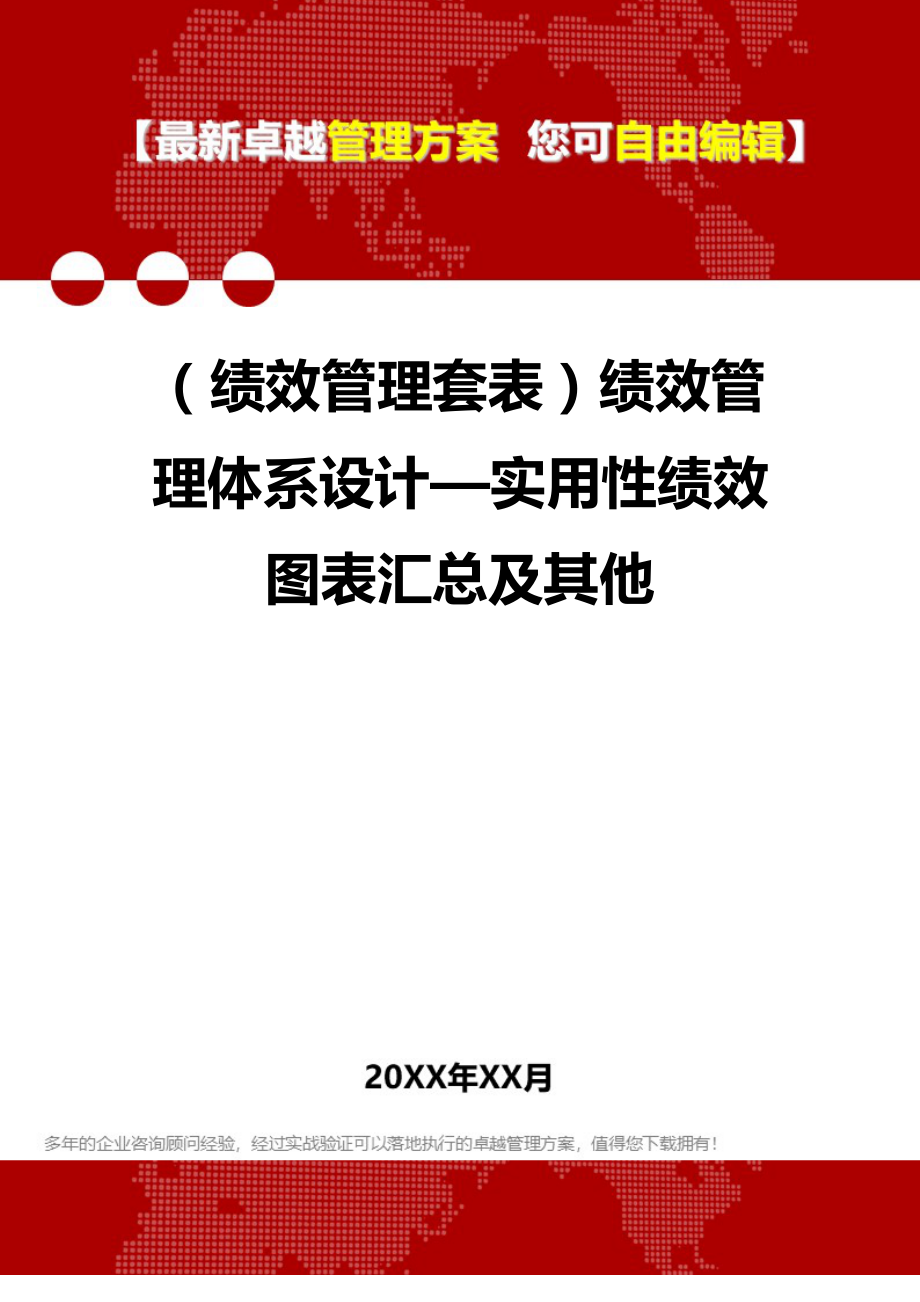 【最新卓越管理方案 您可自由编辑】

（绩效管理套表）绩效管理体系设计—实用性绩效图表汇总及其他

20XX年XX月

多年的企业咨询顾问经验，经过实战验证可以落地执行的卓越管理方案，值得您下载拥有！